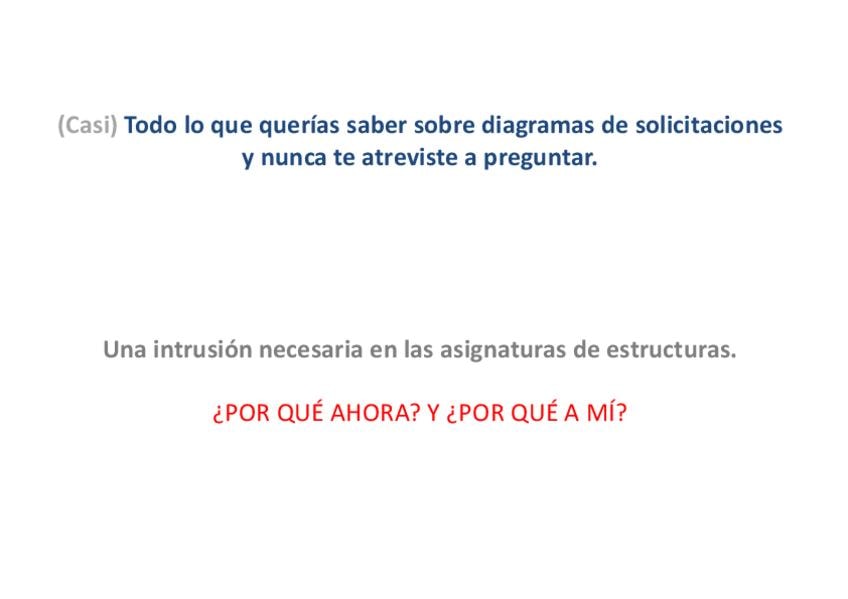 (Casi) Todo lo que querías saber sobre diagramas de solicitaciones y nunca te atreviste a preguntar.

Una intrusión necesaria en las asignaturas de estructuras.

¿POR QUÉ AHORA? Y ¿POR QUÉ A MÍ?